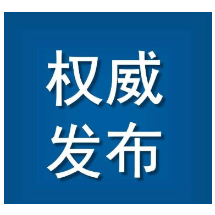 权威
发布